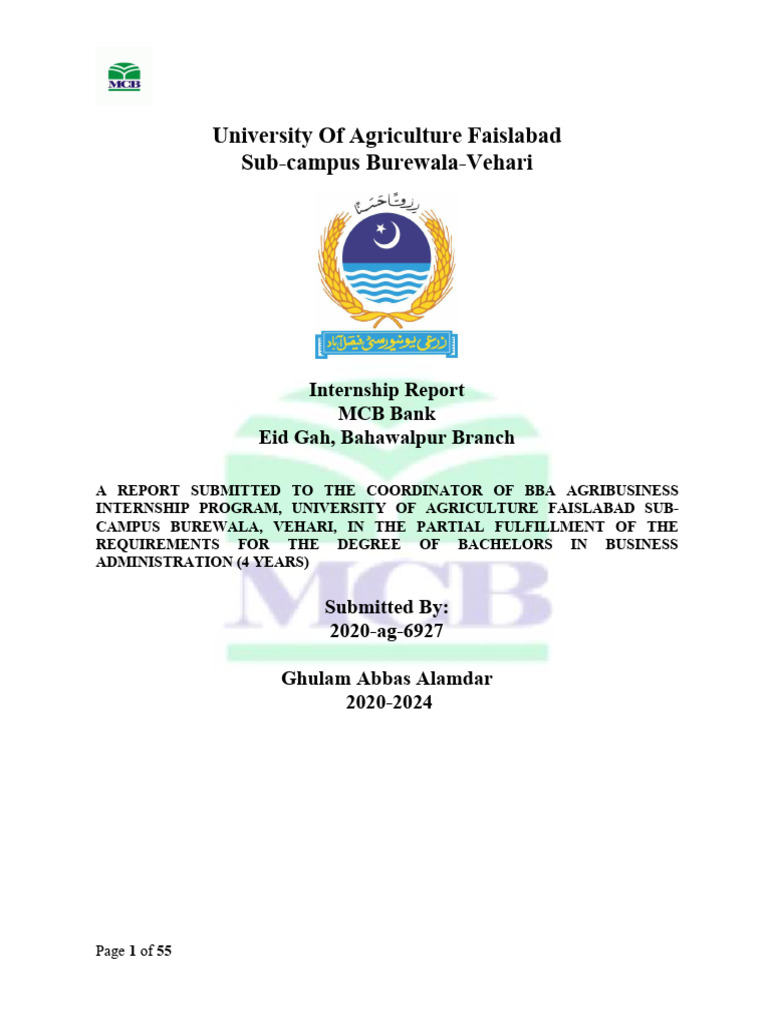 MCB

University Of Agriculture Faislabad
Sub-campus Burewala-Vehari

رب زدنی علما

زرعی یونیورسٹی فیصل آباد

Internship Report
MCB Bank
Eid Gah, Bahawalpur Branch

A REPORT SUBMITTED TO THE COORDINATOR OF BBA AGRIBUSINESS INTERNSHIP PROGRAM, UNIVERSITY OF AGRICULTURE FAISLABAD SUB-CAMPUS BUREWALA, VEHARI, IN THE PARTIAL FULFILLMENT OF THE REQUIREMENTS FOR THE DEGREE OF BACHELORS IN BUSINESS ADMINISTRATION (4 YEARS)

MCB

Submitted By:
2020-ag-6927

Ghulam Abbas Alamdar
2020-2024

Page 1 of 55